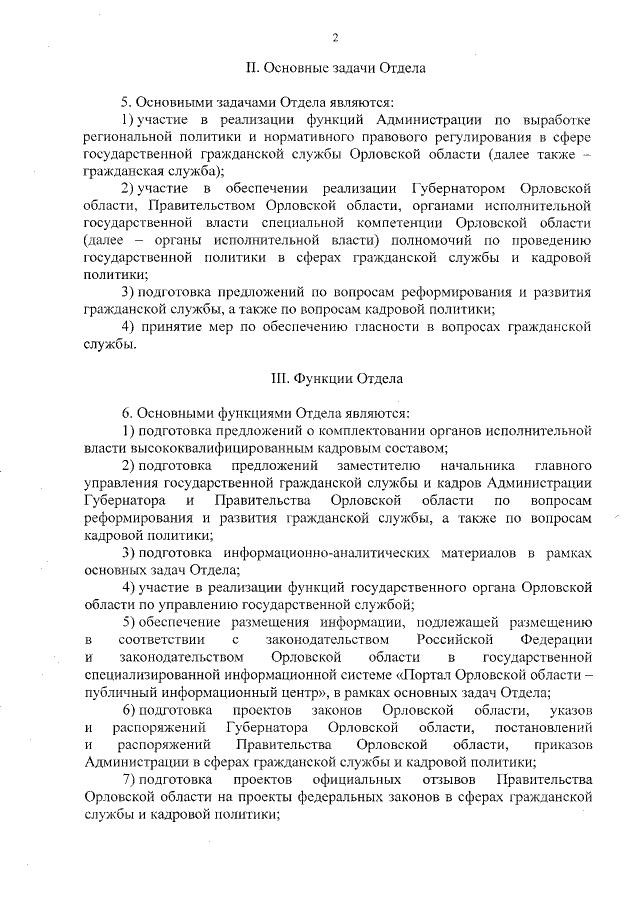 2

II. Основные задачи Отдела

5. Основными задачами Отдела являются:

1) участие в реализации функций Администрации по выработке региональной политики и нормативного правового регулирования в сфере государственной гражданской службы Орловской области (далее также – гражданская служба);

2) участие в обеспечении реализации Губернатором Орловской области, Правительством Орловской области, органами исполнительной государственной власти специальной компетенции Орловской области (далее – органы исполнительной власти) полномочий по проведению государственной политики в сферах гражданской службы и кадровой политики;

3) подготовка предложений по вопросам реформирования и развития гражданской службы, а также по вопросам кадровой политики;

4) принятие мер по обеспечению гласности в вопросах гражданской службы.

III. Функции Отдела

6. Основными функциями Отдела являются:

1) подготовка предложений о комплектовании органов исполнительной власти высококвалифицированным кадровым составом;

2) подготовка предложений заместителю начальника главного управления государственной гражданской службы и кадров Администрации Губернатора и Правительства Орловской области по вопросам реформирования и развития гражданской службы, а также по вопросам кадровой политики;

3) подготовка информационно-аналитических материалов в рамках основных задач Отдела;

4) участие в реализации функций государственного органа Орловской области по управлению государственной службой;

5) обеспечение размещения информации, подлежащей размещению в соответствии с законодательством Российской Федерации и законодательством Орловской области в государственной специализированной информационной системе «Портал Орловской области – публичный информационный центр», в рамках основных задач Отдела;

6) подготовка проектов законов Орловской области, указов и распоряжений Губернатора Орловской области, постановлений и распоряжений Правительства Орловской области, приказов Администрации в сферах гражданской службы и кадровой политики;

7) подготовка проектов официальных отзывов Правительства Орловской области на проекты федеральных законов в сферах гражданской службы и кадровой политики;